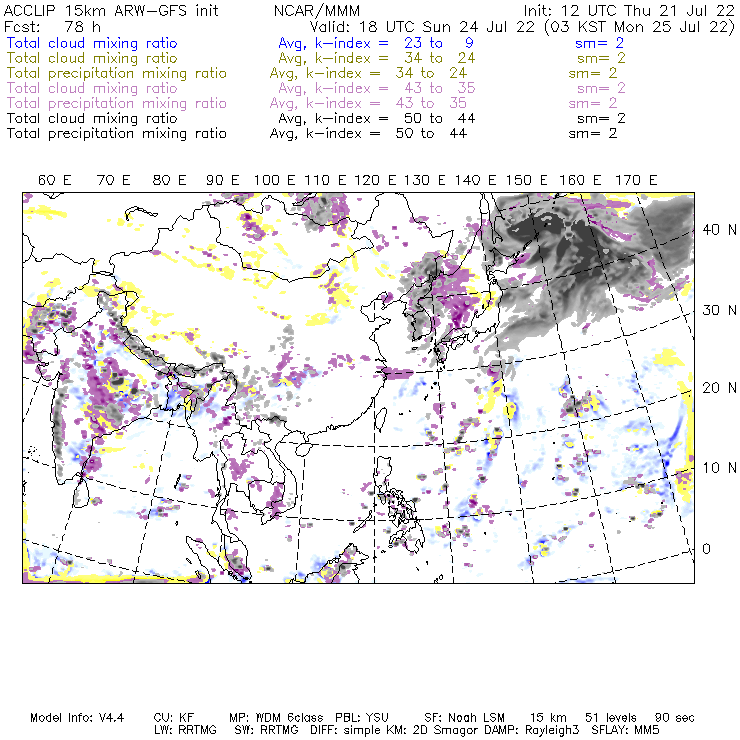 ACCLIP 15km ARW-GFS init NCAR/MMM Init: 12 UTC Thu 21 Jul 22
Fcst: 78 h Valid: 18 UTC Sun 24 Jul 22 (03 KST Mon 25 Jul 22)
Total cloud mixing ratio Avg, k-index = 23 to 9 sm= 2
Total cloud mixing ratio Avg, k-index = 34 to 24 sm= 2
Total precipitation mixing ratio Avg, k-index = 34 to 24 sm= 2
Total cloud mixing ratio Avg, k-index = 43 to 35 sm= 2
Total precipitation mixing ratio Avg, k-index = 43 to 35 sm= 2
Total cloud mixing ratio Avg, k-index = 50 to 44 sm= 2
Total precipitation mixing ratio Avg, k-index = 50 to 44 sm= 2

60 E 70 E 80 E 90 E 100 E 110 E 120 E 130 E 140 E 150 E 160 E 170 E

40 N
30 N
20 N
10 N
0

Model Info: V4.4 CU: KF MP: WDM 6class PBL: YSU SF: Noah LSM 15 km 51 levels 90 sec
LW: RRTMG SW: RRTMG DIFF: simple KM: 2D Smagor DAMP: Rayleigh3 SFLAY: MM5